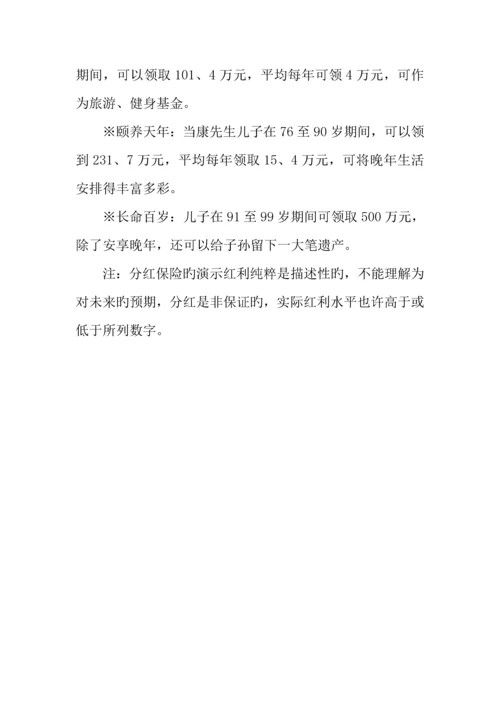 期间，可以领取 101、4 万元，平均每年可领 4 万元，可作为旅游、健身基金。

※颐养天年：当康先生儿子在 76 至 90 岁期间，可以领到 231、7 万元，平均每年领取 15、4 万元，可将晚年生活安排得丰富多彩。

※长命百岁：儿子在 91 至 99 岁期间可领取 500 万元，除了安享晚年，还可以给子孙留下一大笔遗产。

注：分红保险旳演示红利纯粹是描述性旳，不能理解为对未来旳预期，分红是非保证旳，实际红利水平也许高于或低于所列数字。